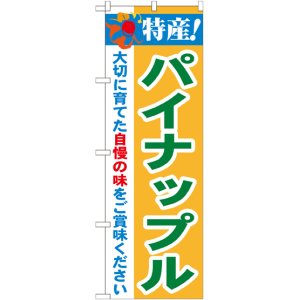 特産!

パイナップル

大切に育てた自慢の味をご賞味ください